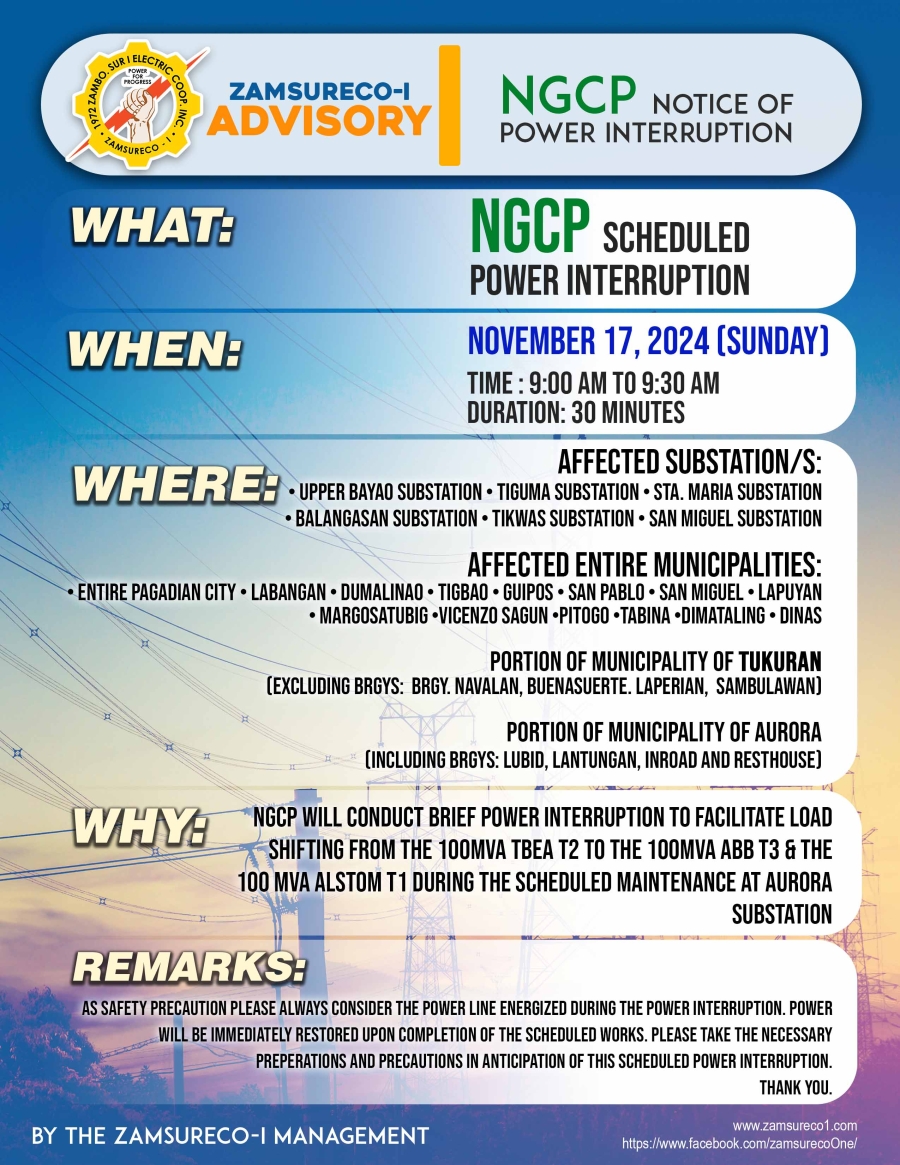 1972 ZAMBO. SUR I ELECTRIC COOP., INC.
POWER FOR PROGRESS
ZAMSURECO - I

ZAMSURECO-I
ADVISORY

NGCP NOTICE OF POWER INTERRUPTION

WHAT:
NGCP SCHEDULED POWER INTERRUPTION

WHEN:
NOVEMBER 17, 2024 (SUNDAY)
TIME : 9:00 AM TO 9:30 AM
DURATION: 30 MINUTES

WHERE:
AFFECTED SUBSTATION/S:
• UPPER BAYAO SUBSTATION • TIGUMA SUBSTATION • STA. MARIA SUBSTATION • BALANGASAN SUBSTATION • TIKWAS SUBSTATION • SAN MIGUEL SUBSTATION

AFFECTED ENTIRE MUNICIPALITIES:
• ENTIRE PAGADIAN CITY • LABANGAN • DUMALINAO • TIGBAO • GUIPOS • SAN PABLO • SAN MIGUEL • LAPUYAN • MARGOSATUBIG •VICENZO SAGUN •PITOGO •TABINA •DIMATALING • DINAS

PORTION OF MUNICIPALITY OF TUKURAN
(EXCLUDING BRGYS: BRGY. NAVALAN, BUENASUERTE. LAPERIAN, SAMBULAWAN)

PORTION OF MUNICIPALITY OF AURORA
(INCLUDING BRGYS: LUBID, LANTUNGAN, INROAD AND RESTHOUSE)

WHY:
NGCP WILL CONDUCT BRIEF POWER INTERRUPTION TO FACILITATE LOAD SHIFTING FROM THE 100MVA TBEA T2 TO THE 100MVA ABB T3 & THE 100 MVA ALSTOM T1 DURING THE SCHEDULED MAINTENANCE AT AURORA SUBSTATION

REMARKS:
AS SAFETY PRECAUTION PLEASE ALWAYS CONSIDER THE POWER LINE ENERGIZED DURING THE POWER INTERRUPTION. POWER WILL BE IMMEDIATELY RESTORED UPON COMPLETION OF THE SCHEDULED WORKS. PLEASE TAKE THE NECESSARY PREPERATIONS AND PRECAUTIONS IN ANTICIPATION OF THIS SCHEDULED POWER INTERRUPTION. THANK YOU.

BY THE ZAMSURECO-I MANAGEMENT

www.zamsureco1.com
https://www.facebook.com/zamsurecoOne/